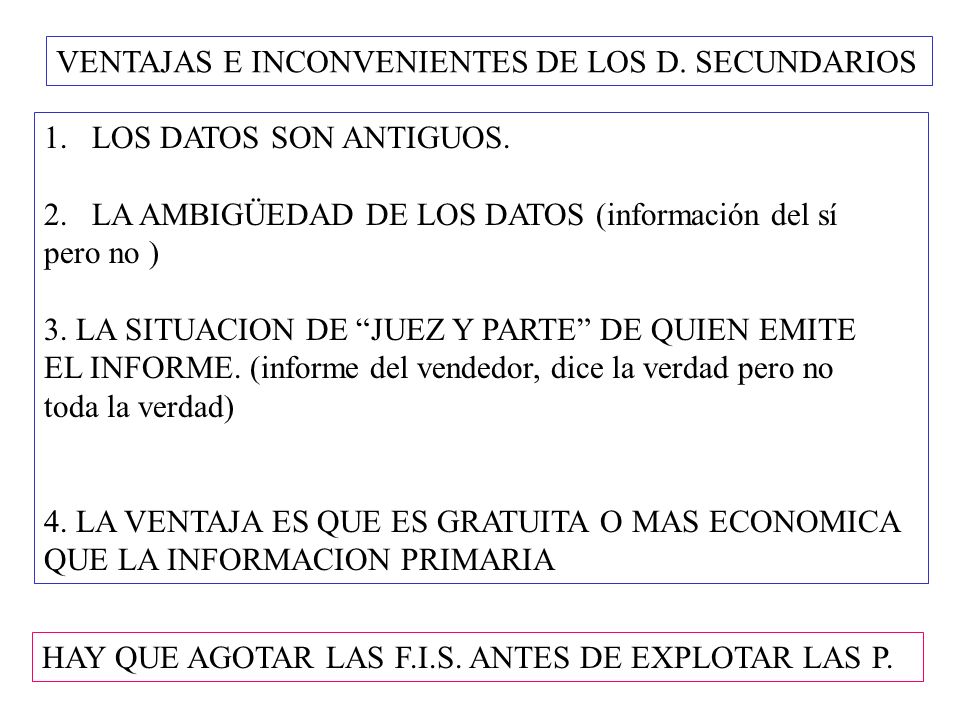 VENTAJAS E INCONVENIENTES DE LOS D. SECUNDARIOS

1. LOS DATOS SON ANTIGUOS.

2. LA AMBIGÜEDAD DE LOS DATOS (información del sí pero no )

3. LA SITUACION DE “JUEZ Y PARTE” DE QUIEN EMITE EL INFORME. (informe del vendedor, dice la verdad pero no toda la verdad)

4. LA VENTAJA ES QUE ES GRATUITA O MAS ECONOMICA QUE LA INFORMACION PRIMARIA

HAY QUE AGOTAR LAS F.I.S. ANTES DE EXPLOTAR LAS P.